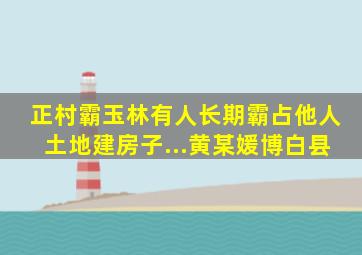 正村霸玉林有人长期霸占他人土地建房子...黄某媛博白县